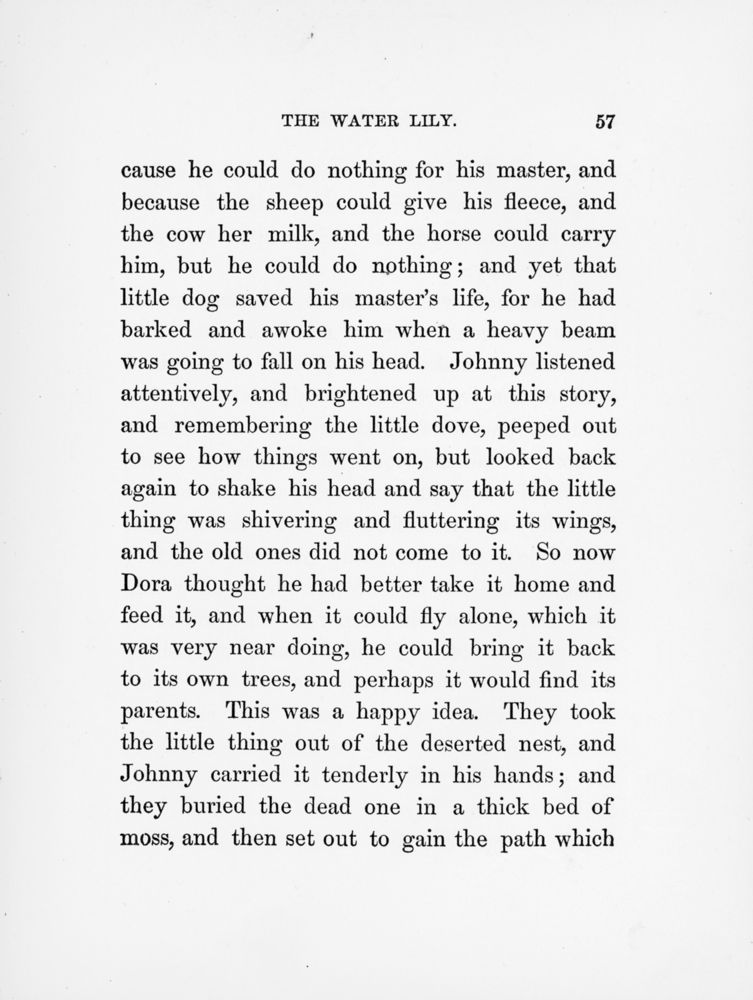 THE WATER LILY. 57

cause he could do nothing for his master, and because the sheep could give his fleece, and the cow her milk, and the horse could carry him, but he could do nothing; and yet that little dog saved his master's life, for he had barked and awoke him when a heavy beam was going to fall on his head. Johnny listened attentively, and brightened up at this story, and remembering the little dove, peeped out to see how things went on, but looked back again to shake his head and say that the little thing was shivering and fluttering its wings, and the old ones did not come to it. So now Dora thought he had better take it home and feed it, and when it could fly alone, which it was very near doing, he could bring it back to its own trees, and perhaps it would find its parents. This was a happy idea. They took the little thing out of the deserted nest, and Johnny carried it tenderly in his hands; and they buried the dead one in a thick bed of moss, and then set out to gain the path which